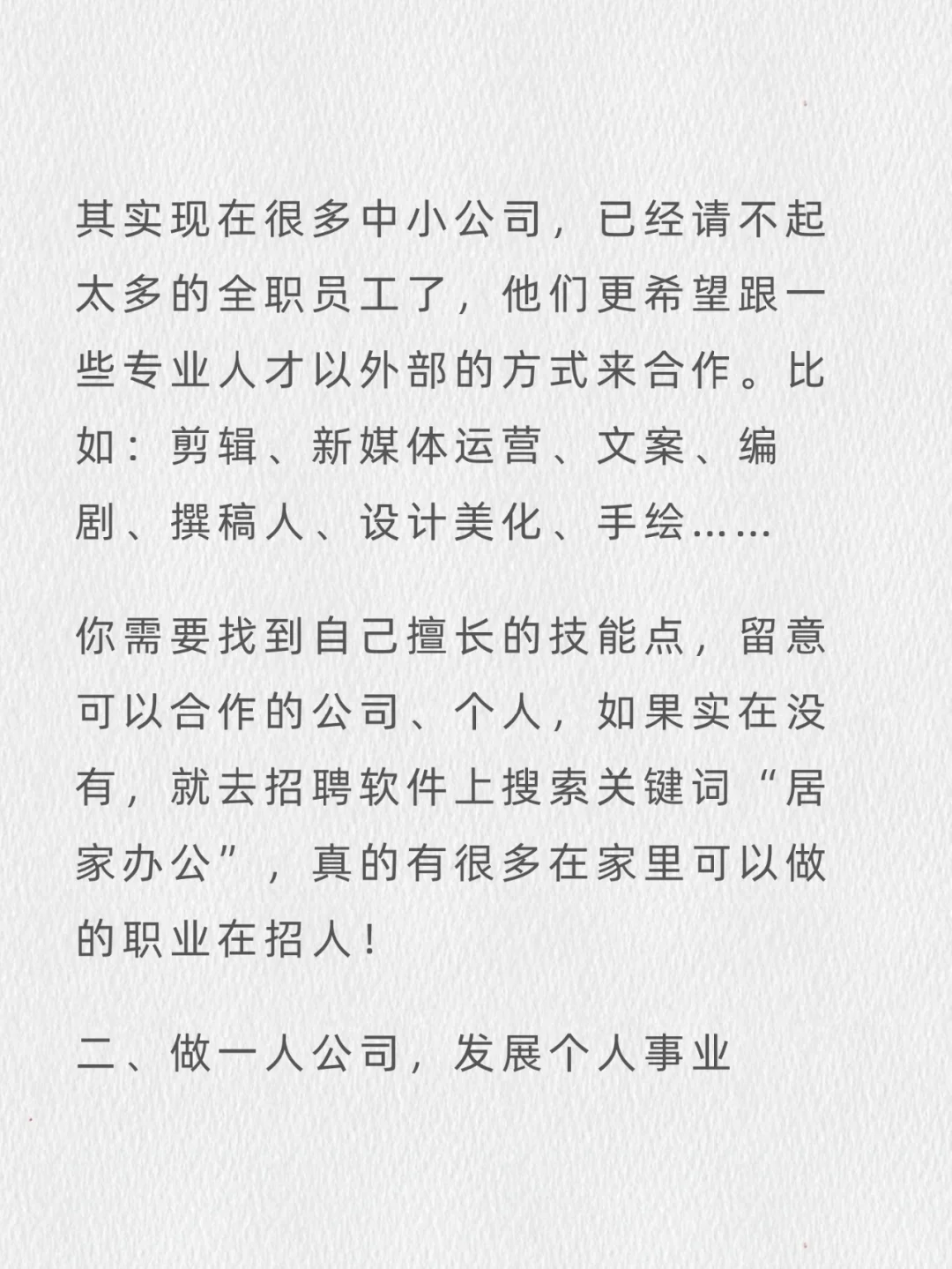 其实现在很多中小公司，已经请不起太多的全职员工了，他们更希望跟一些专业人才以外部的方式来合作。比如：剪辑、新媒体运营、文案、编剧、撰稿人、设计美化、手绘……

你需要找到自己擅长的技能点，留意可以合作的公司、个人，如果实在没有，就去招聘软件上搜索关键词“居家办公”，真的有很多在家里可以做的职业在招人！

二、做一人公司，发展个人事业